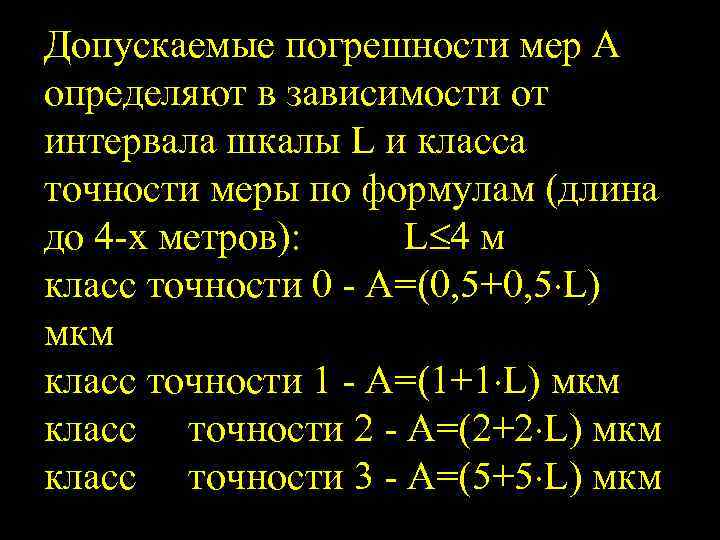 Допускаемые погрешности мер А определяют в зависимости от интервала шкалы L и класса точности меры по формулам (длина до 4-х метров): $L \leq 4$ м

класс точности 0 - $A=(0,5+0,5 \cdot L)$ мкм

класс точности 1 - $A=(1+1 \cdot L)$ мкм

класс точности 2 - $A=(2+2 \cdot L)$ мкм

класс точности 3 - $A=(5+5 \cdot L)$ мкм